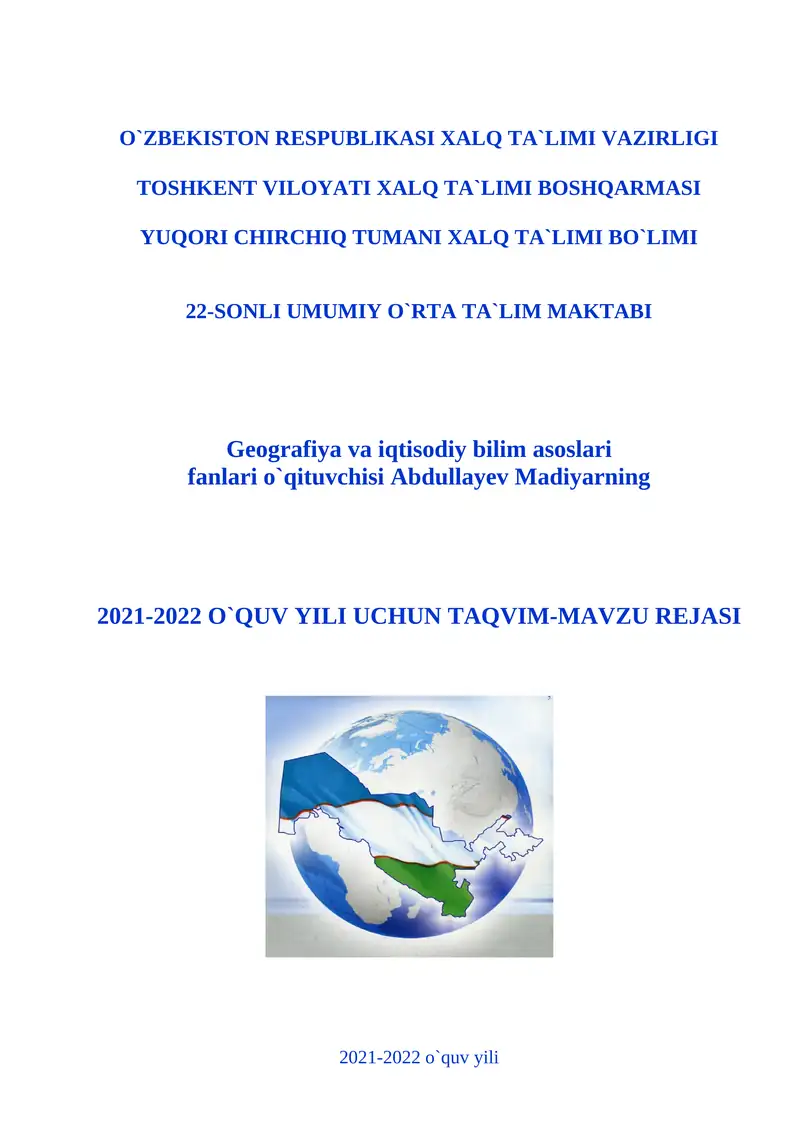 O`ZBEKISTON RESPUBLIKASI XALQ TA`LIMI VAZIRLIGI

TOSHKENT VILOYATI XALQ TA`LIMI BOSHQARMASI

YUQORI CHIRCHIQ TUMANI XALQ TA`LIMI BO`LIMI

22-SONLI UMUMIY O`RTA TA`LIM MAKTABI

Geografiya va iqtisodiy bilim asoslari fanlari o`qituvchisi Abdullayev Madiyarning

2021-2022 O`QUV YILI UCHUN TAQVIM-MAVZU REJASI

2021-2022 o`quv yili